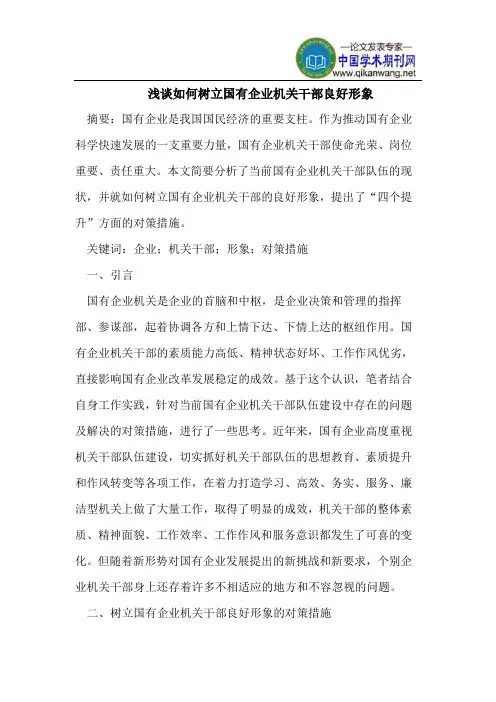 —论文发表专家—
中国学术期刊网
www.qikanwang.net

浅谈如何树立国有企业机关干部良好形象

摘要：国有企业是我国国民经济的重要支柱。作为推动国有企业科学快速发展的一支重要力量，国有企业机关干部使命光荣、岗位重要、责任重大。本文简要分析了当前国有企业机关干部队伍的现状，并就如何树立国有企业机关干部的良好形象，提出了“四个提升”方面的对策措施。

关键词：企业；机关干部；形象；对策措施

一、引言

国有企业机关是企业的首脑和中枢，是企业决策和管理的指挥部、参谋部，起着协调各方和上情下达、下情上达的枢纽作用。国有企业机关干部的素质能力高低、精神状态好坏、工作作风优劣，直接影响国有企业改革发展稳定的成效。基于这个认识，笔者结合自身工作实践，针对当前国有企业机关干部队伍建设中存在的问题及解决的对策措施，进行了一些思考。近年来，国有企业高度重视机关干部队伍建设，切实抓好机关干部队伍的思想教育、素质提升和作风转变等各项工作，在着力打造学习、高效、务实、服务、廉洁型机关上做了大量工作，取得了明显的成效，机关干部的整体素质、精神面貌、工作效率、工作作风和服务意识都发生了可喜的变化。但随着新形势对国有企业发展提出的新挑战和新要求，个别企业机关干部身上还存着许多不相适应的地方和不容忽视的问题。

二、树立国有企业机关干部良好形象的对策措施